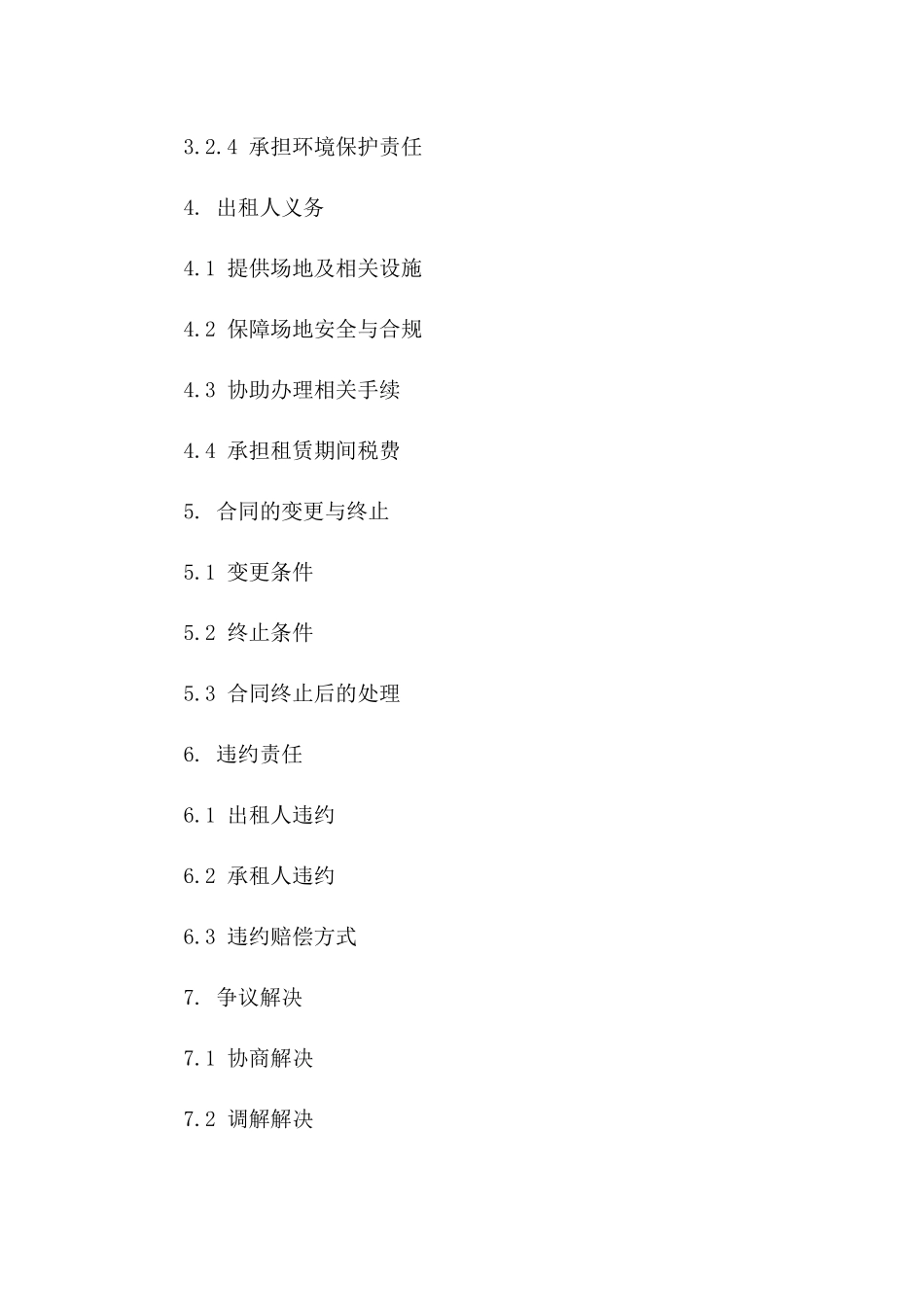 3.2.4 承担环境保护责任

4. 出租人义务

4.1 提供场地及相关设施

4.2 保障场地安全与合规

4.3 协助办理相关手续

4.4 承担租赁期间税费

5. 合同的变更与终止

5.1 变更条件

5.2 终止条件

5.3 合同终止后的处理

6. 违约责任

6.1 出租人违约

6.2 承租人违约

6.3 违约赔偿方式

7. 争议解决

7.1 协商解决

7.2 调解解决